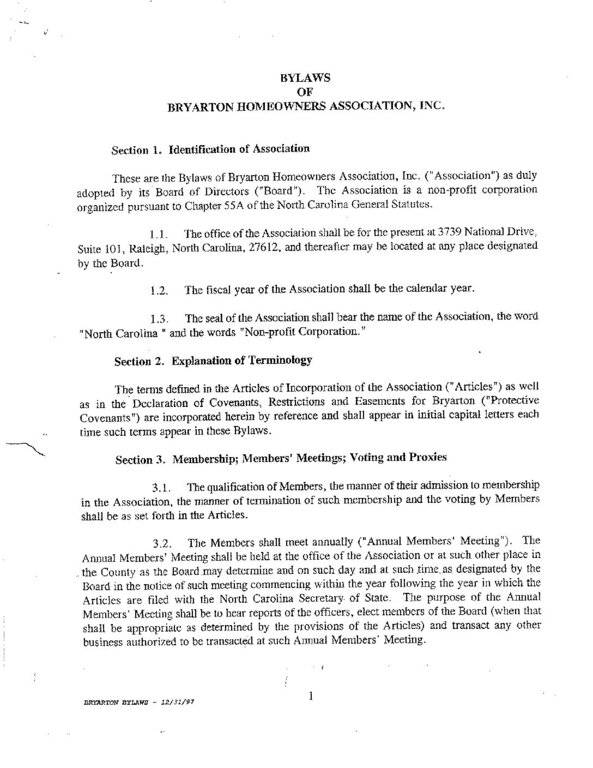 BYLAWS
OF
BRYARTON HOMEOWNERS ASSOCIATION, INC.

Section 1. Identification of Association

These are the Bylaws of Bryarton Homeowners Association, Inc. ("Association") as duly adopted by its Board of Directors ("Board"). The Association is a non-profit corporation organized pursuant to Chapter 55A of the North Carolina General Statutes.

1.1. The office of the Association shall be for the present at 3739 National Drive, Suite 101, Raleigh, North Carolina, 27612, and thereafter may be located at any place designated by the Board.

1.2. The fiscal year of the Association shall be the calendar year.

1.3. The seal of the Association shall bear the name of the Association, the word "North Carolina " and the words "Non-profit Corporation."

Section 2. Explanation of Terminology

The terms defined in the Articles of Incorporation of the Association ("Articles") as well as in the Declaration of Covenants, Restrictions and Easements for Bryarton ("Protective Covenants") are incorporated herein by reference and shall appear in initial capital letters each time such terms appear in these Bylaws.

Section 3. Membership; Members' Meetings; Voting and Proxies

3.1. The qualification of Members, the manner of their admission to membership in the Association, the manner of termination of such membership and the voting by Members shall be as set forth in the Articles.

3.2. The Members shall meet annually ("Annual Members' Meeting"). The Annual Members' Meeting shall be held at the office of the Association or at such other place in the County as the Board may determine and on such day and at such time as designated by the Board in the notice of such meeting commencing within the year following the year in which the Articles are filed with the North Carolina Secretary of State. The purpose of the Annual Members' Meeting shall be to hear reports of the officers, elect members of the Board (when that shall be appropriate as determined by the provisions of the Articles) and transact any other business authorized to be transacted at such Annual Members' Meeting.

BRYARTON BYLAWS - 12/31/97

1